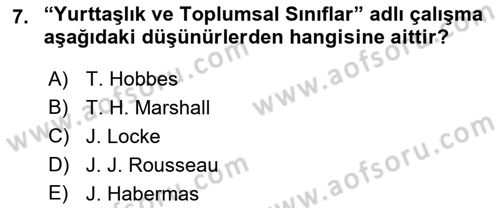 7. “Yurttaşlık ve Toplumsal Sınıflar” adlı çalışma aşağıdaki düşünürlerden hangisine aittir?

A) T. Hobbes
B) T. H. Marshall
C) J. Locke
D) J. J. Rousseau
E) J. Habermas

www.aofsoru.com
www.aofsoru.com
www.aofsoru.com
www.aofsoru.com